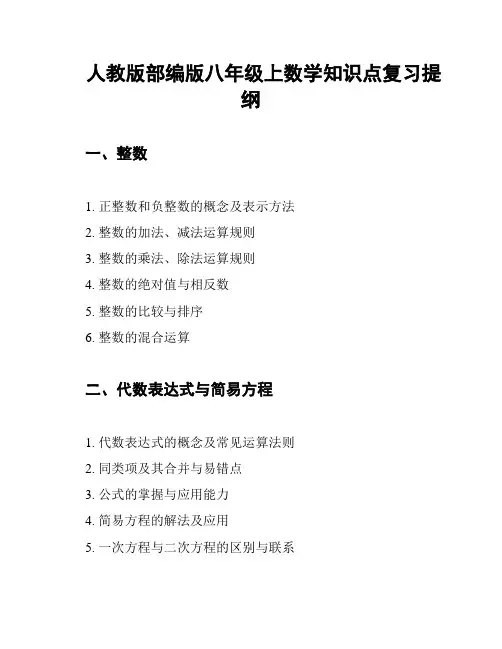 人教版部编版八年级上数学知识点复习提纲

一、整数

1. 正整数和负整数的概念及表示方法
2. 整数的加法、减法运算规则
3. 整数的乘法、除法运算规则
4. 整数的绝对值与相反数
5. 整数的比较与排序
6. 整数的混合运算

二、代数表达式与简易方程

1. 代数表达式的概念及常见运算法则
2. 同类项及其合并与易错点
3. 公式的掌握与应用能力
4. 简易方程的解法及应用
5. 一次方程与二次方程的区别与联系